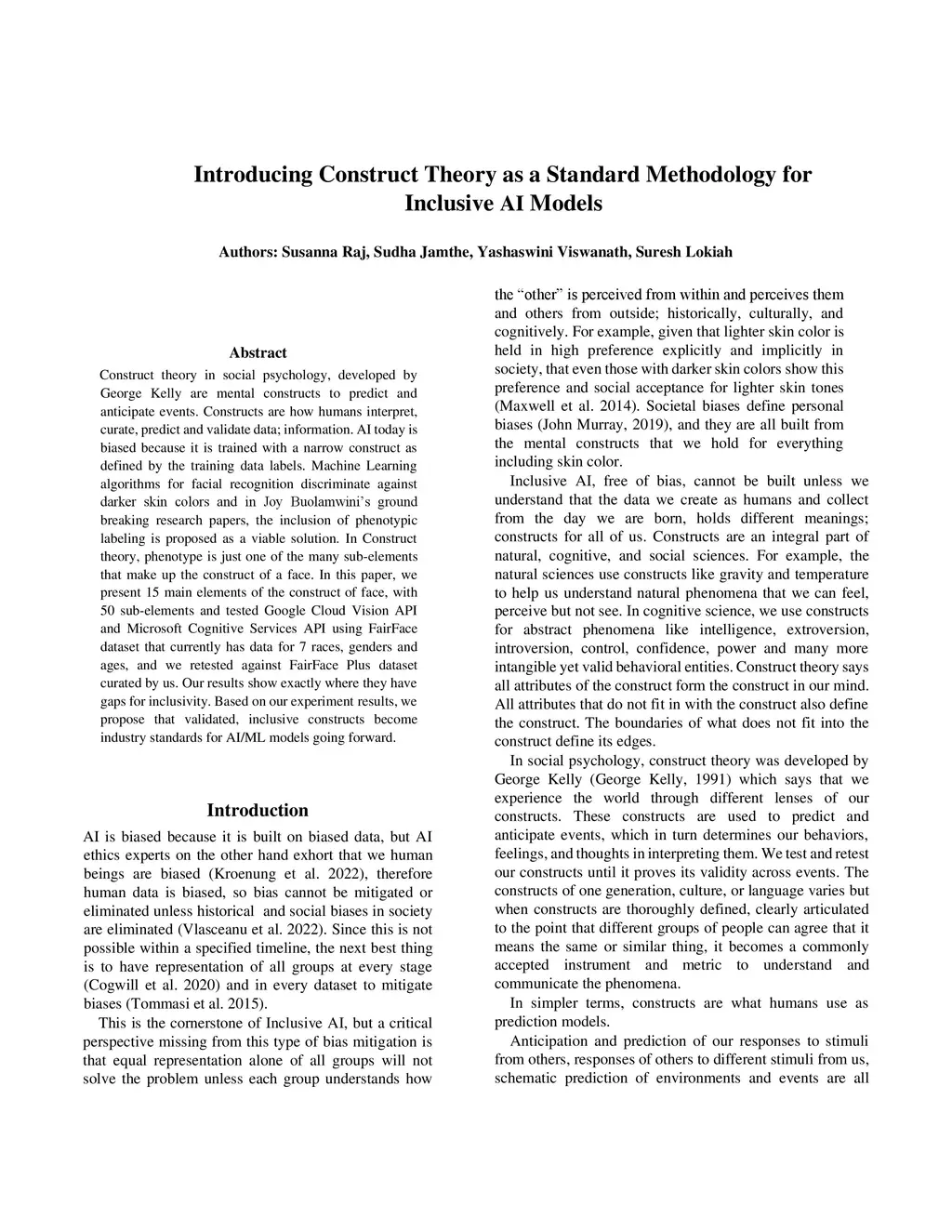 Introducing Construct Theory as a Standard Methodology for Inclusive AI Models

Authors: Susanna Raj, Sudha Jamthe, Yashaswini Viswanath, Suresh Lokiah

Abstract

Construct theory in social psychology, developed by George Kelly are mental constructs to predict and anticipate events. Constructs are how humans interpret, curate, predict and validate data; information. AI today is biased because it is trained with a narrow construct as defined by the training data labels. Machine Learning algorithms for facial recognition discriminate against darker skin colors and in Joy Buolamwini's ground breaking research papers, the inclusion of phenotypic labeling is proposed as a viable solution. In Construct theory, phenotype is just one of the many sub-elements that make up the construct of a face. In this paper, we present 15 main elements of the construct of face, with 50 sub-elements and tested Google Cloud Vision API and Microsoft Cognitive Services API using FairFace dataset that currently has data for 7 races, genders and ages, and we retested against FairFace Plus dataset curated by us. Our results show exactly where they have gaps for inclusivity. Based on our experiment results, we propose that validated, inclusive constructs become industry standards for AI/ML models going forward.

Introduction

AI is biased because it is built on biased data, but AI ethics experts on the other hand exhort that we human beings are biased (Kroenung et al. 2022), therefore human data is biased, so bias cannot be mitigated or eliminated unless historical and social biases in society are eliminated (Vlasceanu et al. 2022). Since this is not possible within a specified timeline, the next best thing is to have representation of all groups at every stage (Cogwill et al. 2020) and in every dataset to mitigate biases (Tommasi et al. 2015).

This is the cornerstone of Inclusive AI, but a critical perspective missing from this type of bias mitigation is that equal representation alone of all groups will not solve the problem unless each group understands how the "other" is perceived from within and perceives them and others from outside; historically, culturally, and cognitively. For example, given that lighter skin color is held in high preference explicitly and implicitly in society, that even those with darker skin colors show this preference and social acceptance for lighter skin tones (Maxwell et al. 2014). Societal biases define personal biases (John Murray, 2019), and they are all built from the mental constructs that we hold for everything including skin color.

Inclusive AI, free of bias, cannot be built unless we understand that the data we create as humans and collect from the day we are born, holds different meanings; constructs for all of us. Constructs are an integral part of natural, cognitive, and social sciences. For example, the natural sciences use constructs like gravity and temperature to help us understand natural phenomena that we can feel, perceive but not see. In cognitive science, we use constructs for abstract phenomena like intelligence, extroversion, introversion, control, confidence, power and many more intangible yet valid behavioral entities. Construct theory says all attributes of the construct form the construct in our mind. All attributes that do not fit in with the construct also define the construct. The boundaries of what does not fit into the construct define its edges.

In social psychology, construct theory was developed by George Kelly (George Kelly, 1991) which says that we experience the world through different lenses of our constructs. These constructs are used to predict and anticipate events, which in turn determines our behaviors, feelings, and thoughts in interpreting them. We test and retest our constructs until it proves its validity across events. The constructs of one generation, culture, or language varies but when constructs are thoroughly defined, clearly articulated to the point that different groups of people can agree that it means the same or similar thing, it becomes a commonly accepted instrument and metric to understand and communicate the phenomena.

In simpler terms, constructs are what humans use as prediction models.

Anticipation and prediction of our responses to stimuli from others, responses of others to different stimuli from us, schematic prediction of environments and events are all